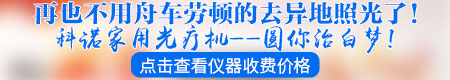 再也不用舟车劳顿的去异地照光了！
科诺家用光疗机——圆你治白梦！
点击查看仪器收费价格